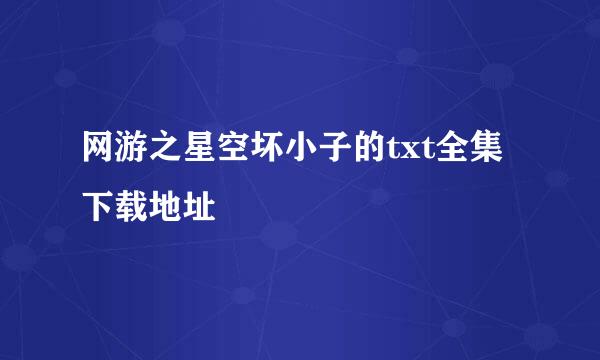 网游之星空坏小子的txt全集下载地址